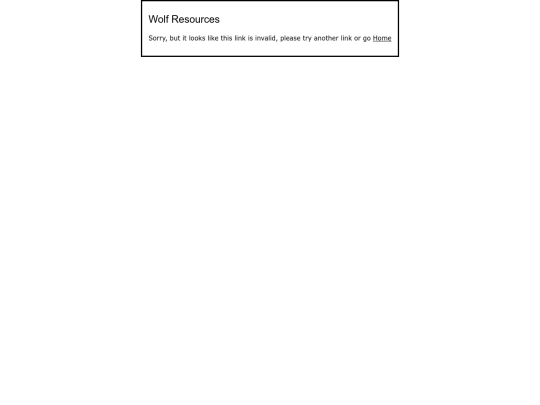 Wolf Resources

Sorry, but it looks like this link is invalid, please try another link or go Home